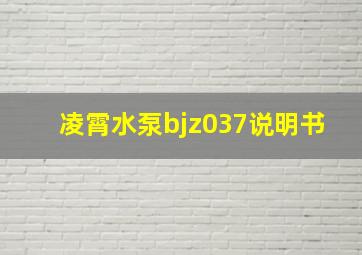 凌霄水泵bjz037说明书